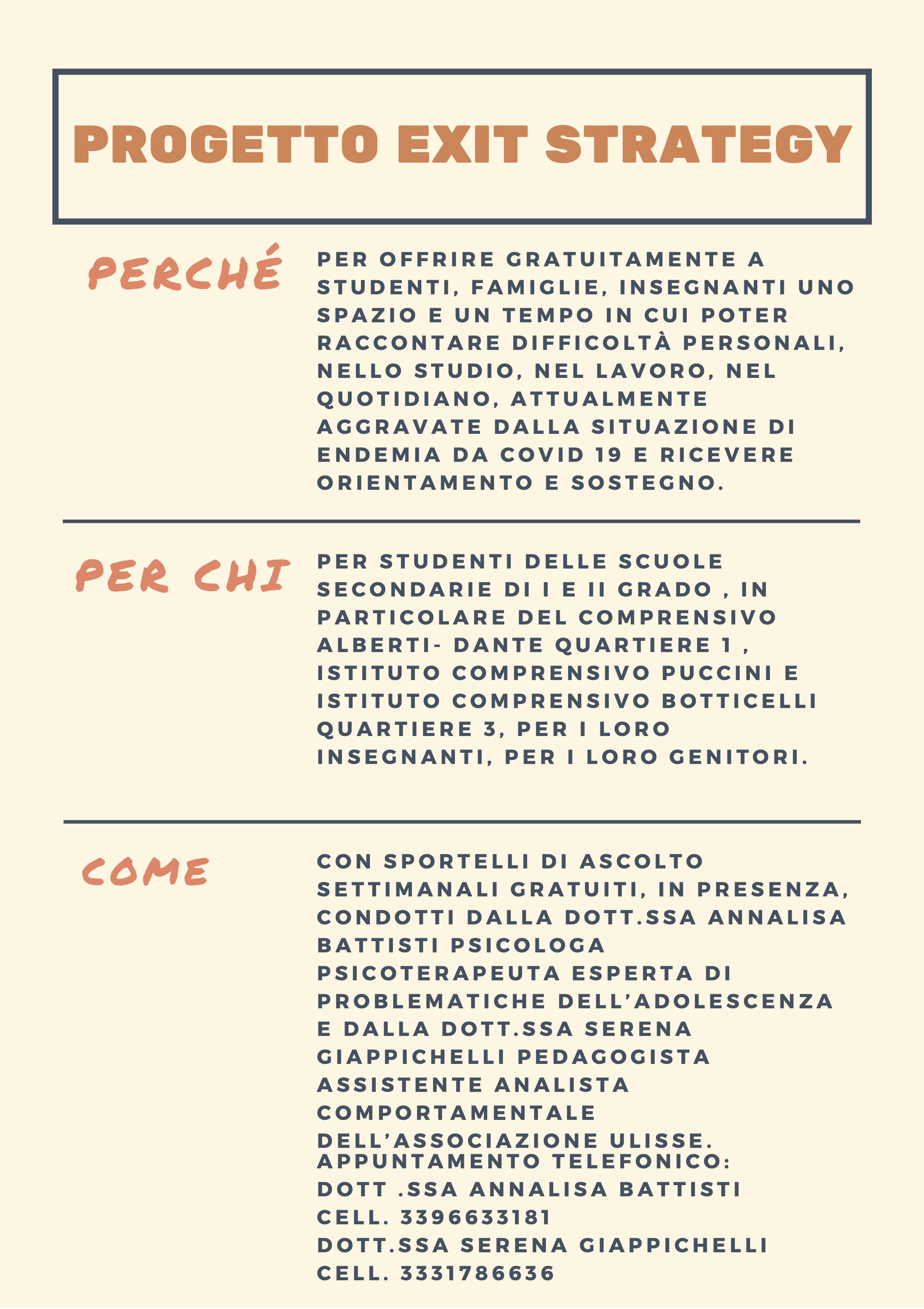 PROGETTO EXIT STRATEGY

PERCHÉ

PER OFFRIRE GRATUITAMENTE A STUDENTI, FAMIGLIE, INSEGNANTI UNO SPAZIO E UN TEMPO IN CUI POTER RACCONTARE DIFFICOLTÀ PERSONALI, NELLO STUDIO, NEL LAVORO, NEL QUOTIDIANO, ATTUALMENTE AGGRAVATE DALLA SITUAZIONE DI ENDEMIA DA COVID 19 E RICEVERE ORIENTAMENTO E SOSTEGNO.

PER CHI

PER STUDENTI DELLE SCUOLE SECONDARIE DI I E II GRADO , IN PARTICOLARE DEL COMPRENSIVO ALBERTI- DANTE QUARTIERE 1 , ISTITUTO COMPRENSIVO PUCCINI E ISTITUTO COMPRENSIVO BOTTICELLI QUARTIERE 3, PER I LORO INSEGNANTI, PER I LORO GENITORI.

COME

CON SPORTELLI DI ASCOLTO SETTIMANALI GRATUITI, IN PRESENZA, CONDOTTI DALLA DOTT.SSA ANNALISA BATTISTI PSICOLOGA PSICOTERAPEUTA ESPERTA DI PROBLEMATICHE DELL'ADOLESCENZA E DALLA DOTT.SSA SERENA GIAPPICHELLI PEDAGOGISTA ASSISTENTE ANALISTA COMPORTAMENTALE DELL'ASSOCIAZIONE ULISSE.
APPUNTAMENTO TELEFONICO:
DOTT .SSA ANNALISA BATTISTI
CELL. 3396633181
DOTT.SSA SERENA GIAPPICHELLI
CELL. 3331786636